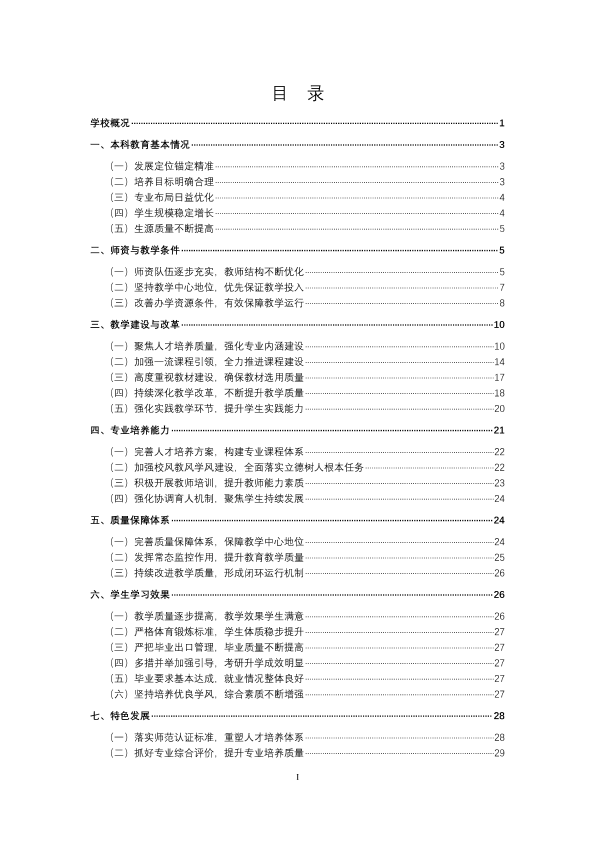 目 录

学校概况 1

一、本科教育基本情况 3

（一）发展定位锚定精准 3
（二）培养目标明确合理 3
（三）专业布局日益优化 4
（四）学生规模稳定增长 4
（五）生源质量不断提高 5

二、师资与教学条件 5

（一）师资队伍逐步充实，教师结构不断优化 5
（二）坚持教学中心地位，优先保证教学投入 7
（三）改善办学资源条件，有效保障教学运行 8

三、教学建设与改革 10

（一）聚焦人才培养质量，强化专业内涵建设 10
（二）加强一流课程引领，全力推进课程建设 14
（三）高度重视教材建设，确保教材选用质量 17
（四）持续深化教学改革，不断提升教学质量 18
（五）强化实践教学环节，提升学生实践能力 20

四、专业培养能力 21

（一）完善人才培养方案，构建专业课程体系 22
（二）加强校风教风学风建设，全面落实立德树人根本任务 22
（三）积极开展教师培训，提升教师能力素质 23
（四）强化协调育人机制，聚焦学生持续发展 24

五、质量保障体系 24

（一）完善质量保障体系，保障教学中心地位 24
（二）发挥常态监控作用，提升教育教学质量 25
（三）持续改进教学质量，形成闭环运行机制 26

六、学生学习效果 26

（一）教学质量逐步提高，教学效果学生满意 26
（二）严格体育锻炼标准，学生体质稳步提升 27
（三）严把毕业出口管理，毕业质量不断提高 27
（四）多措并举加强引导，考研升学成效明显 27
（五）毕业要求基本达成，就业情况整体良好 27
（六）坚持培养优良学风，综合素质不断增强 27

七、特色发展 28

（一）落实师范认证标准，重塑人才培养体系 28
（二）抓好专业综合评价，提升专业培养质量 29

I